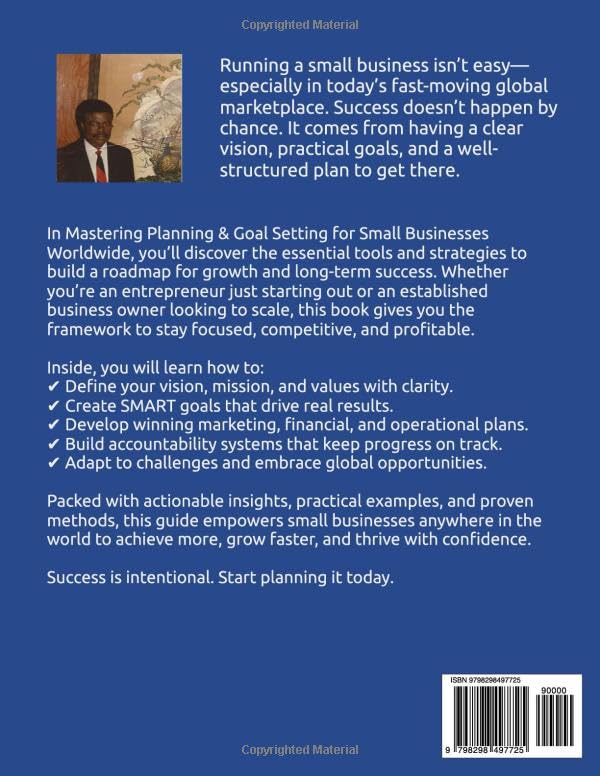 Copyrighted Material

Running a small business isn't easy—especially in today's fast-moving global marketplace. Success doesn't happen by chance. It comes from having a clear vision, practical goals, and a well-structured plan to get there.

In Mastering Planning & Goal Setting for Small Businesses Worldwide, you'll discover the essential tools and strategies to build a roadmap for growth and long-term success. Whether you're an entrepreneur just starting out or an established business owner looking to scale, this book gives you the framework to stay focused, competitive, and profitable.

Inside, you will learn how to:
✔ Define your vision, mission, and values with clarity.
✔ Create SMART goals that drive real results.
✔ Develop winning marketing, financial, and operational plans.
✔ Build accountability systems that keep progress on track.
✔ Adapt to challenges and embrace global opportunities.

Packed with actionable insights, practical examples, and proven methods, this guide empowers small businesses anywhere in the world to achieve more, grow faster, and thrive with confidence.

Success is intentional. Start planning it today.

ISBN 9798298497725

90000

9 798298 497725

Copyrighted Material